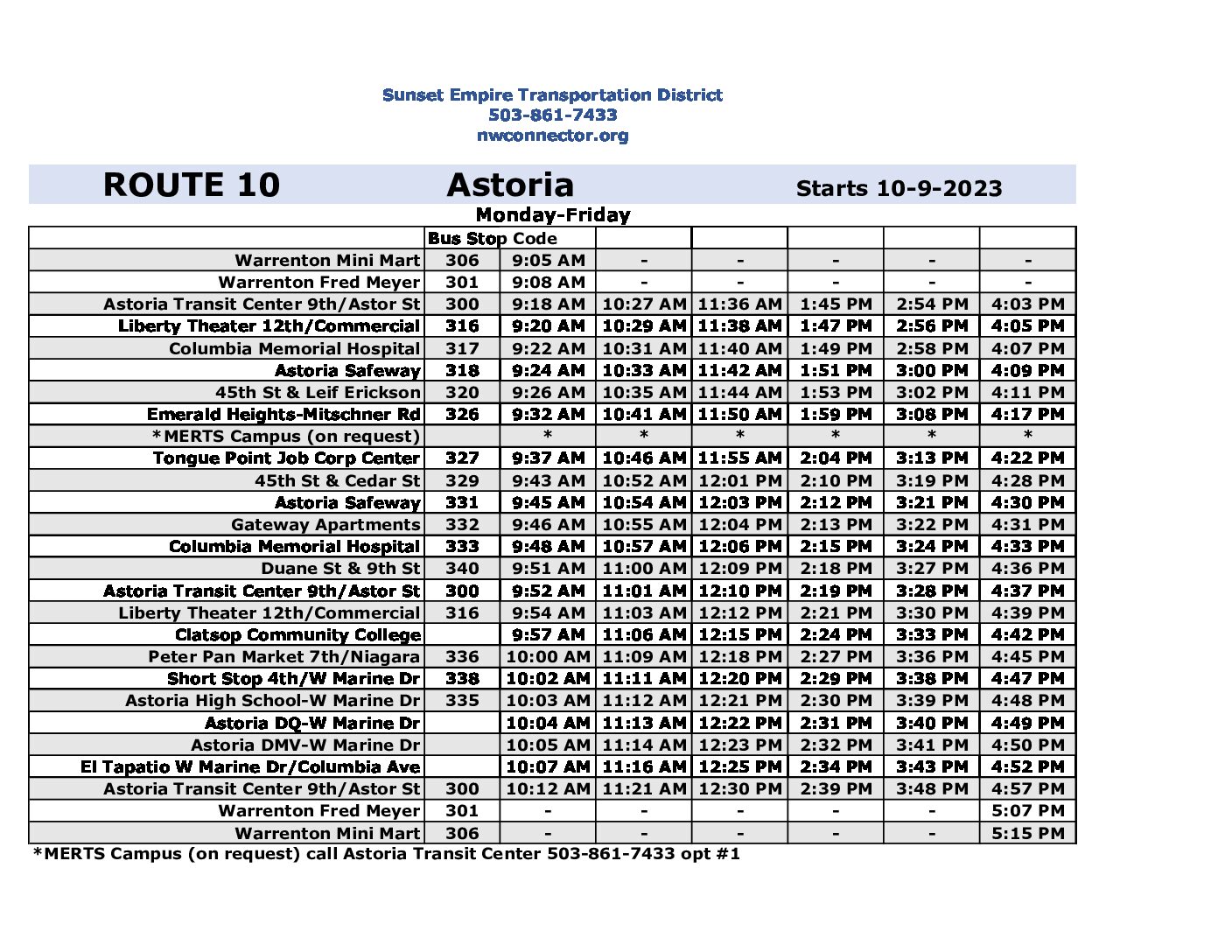 Sunset Empire Transportation District
503-861-7433
nwconnector.org

ROUTE 10 Astoria Starts 10-9-2023

Monday-Friday

| | Bus Stop Code | | | | | | |
|---|---|---|---|---|---|---|---|
| Warrenton Mini Mart | 306 | 9:05 AM | - | - | - | - | - |
| Warrenton Fred Meyer | 301 | 9:08 AM | - | - | - | - | - |
| Astoria Transit Center 9th/Astor St | 300 | 9:18 AM | 10:27 AM | 11:36 AM | 1:45 PM | 2:54 PM | 4:03 PM |
| Liberty Theater 12th/Commercial | 316 | 9:20 AM | 10:29 AM | 11:38 AM | 1:47 PM | 2:56 PM | 4:05 PM |
| Columbia Memorial Hospital | 317 | 9:22 AM | 10:31 AM | 11:40 AM | 1:49 PM | 2:58 PM | 4:07 PM |
| Astoria Safeway | 318 | 9:24 AM | 10:33 AM | 11:42 AM | 1:51 PM | 3:00 PM | 4:09 PM |
| 45th St & Leif Erickson | 320 | 9:26 AM | 10:35 AM | 11:44 AM | 1:53 PM | 3:02 PM | 4:11 PM |
| Emerald Heights-Mitschner Rd | 326 | 9:32 AM | 10:41 AM | 11:50 AM | 1:59 PM | 3:08 PM | 4:17 PM |
| *MERTS Campus (on request) | | * | * | * | * | * | * |
| Tongue Point Job Corp Center | 327 | 9:37 AM | 10:46 AM | 11:55 AM | 2:04 PM | 3:13 PM | 4:22 PM |
| 45th St & Cedar St | 329 | 9:43 AM | 10:52 AM | 12:01 PM | 2:10 PM | 3:19 PM | 4:28 PM |
| Astoria Safeway | 331 | 9:45 AM | 10:54 AM | 12:03 PM | 2:12 PM | 3:21 PM | 4:30 PM |
| Gateway Apartments | 332 | 9:46 AM | 10:55 AM | 12:04 PM | 2:13 PM | 3:22 PM | 4:31 PM |
| Columbia Memorial Hospital | 333 | 9:48 AM | 10:57 AM | 12:06 PM | 2:15 PM | 3:24 PM | 4:33 PM |
| Duane St & 9th St | 340 | 9:51 AM | 11:00 AM | 12:09 PM | 2:18 PM | 3:27 PM | 4:36 PM |
| Astoria Transit Center 9th/Astor St | 300 | 9:52 AM | 11:01 AM | 12:10 PM | 2:19 PM | 3:28 PM | 4:37 PM |
| Liberty Theater 12th/Commercial | 316 | 9:54 AM | 11:03 AM | 12:12 PM | 2:21 PM | 3:30 PM | 4:39 PM |
| Clatsop Community College | | 9:57 AM | 11:06 AM | 12:15 PM | 2:24 PM | 3:33 PM | 4:42 PM |
| Peter Pan Market 7th/Niagara | 336 | 10:00 AM | 11:09 AM | 12:18 PM | 2:27 PM | 3:36 PM | 4:45 PM |
| Short Stop 4th/W Marine Dr | 338 | 10:02 AM | 11:11 AM | 12:20 PM | 2:29 PM | 3:38 PM | 4:47 PM |
| Astoria High School-W Marine Dr | 335 | 10:03 AM | 11:12 AM | 12:21 PM | 2:30 PM | 3:39 PM | 4:48 PM |
| Astoria DQ-W Marine Dr | | 10:04 AM | 11:13 AM | 12:22 PM | 2:31 PM | 3:40 PM | 4:49 PM |
| Astoria DMV-W Marine Dr | | 10:05 AM | 11:14 AM | 12:23 PM | 2:32 PM | 3:41 PM | 4:50 PM |
| El Tapatio W Marine Dr/Columbia Ave | | 10:07 AM | 11:16 AM | 12:25 PM | 2:34 PM | 3:43 PM | 4:52 PM |
| Astoria Transit Center 9th/Astor St | 300 | 10:12 AM | 11:21 AM | 12:30 PM | 2:39 PM | 3:48 PM | 4:57 PM |
| Warrenton Fred Meyer | 301 | - | - | - | - | - | 5:07 PM |
| Warrenton Mini Mart | 306 | - | - | - | - | - | 5:15 PM |

*MERTS Campus (on request) call Astoria Transit Center 503-861-7433 opt #1